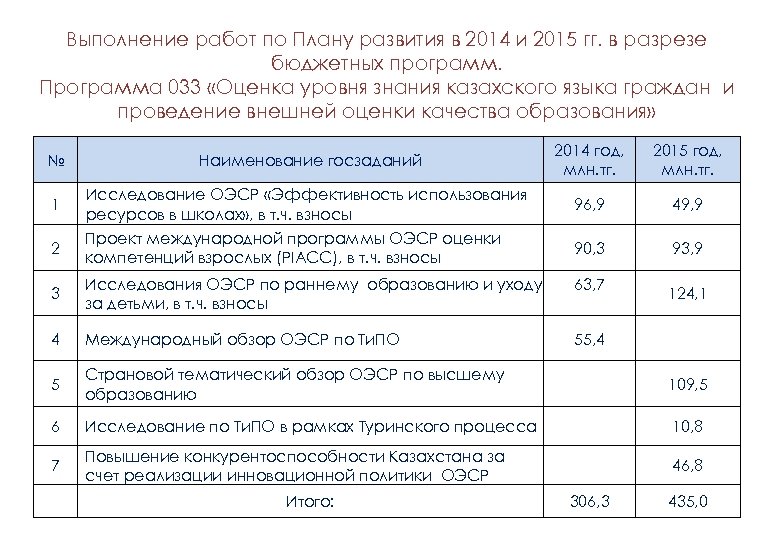 Выполнение работ по Плану развития в 2014 и 2015 гг. в разрезе бюджетных программ.
Программа 033 «Оценка уровня знания казахского языка граждан и проведение внешней оценки качества образования»

| № | Наименование госзаданий | 2014 год, млн.тг. | 2015 год, млн.тг. |
|---|---|---|---|
| 1 | Исследование ОЭСР «Эффективность использования ресурсов в школах», в т.ч. взносы | 96,9 | 49,9 |
| 2 | Проект международной программы ОЭСР оценки компетенций взрослых (PIACC), в т.ч. взносы | 90,3 | 93,9 |
| 3 | Исследования ОЭСР по раннему образованию и уходу за детьми, в т.ч. взносы | 63,7 | 124,1 |
| 4 | Международный обзор ОЭСР по ТиПО | 55,4 | |
| 5 | Страновой тематический обзор ОЭСР по высшему образованию | | 109,5 |
| 6 | Исследование по ТиПО в рамках Туринского процесса | | 10,8 |
| 7 | Повышение конкурентоспособности Казахстана за счет реализации инновационной политики ОЭСР | | 46,8 |
| | Итого: | 306,3 | 435,0 |